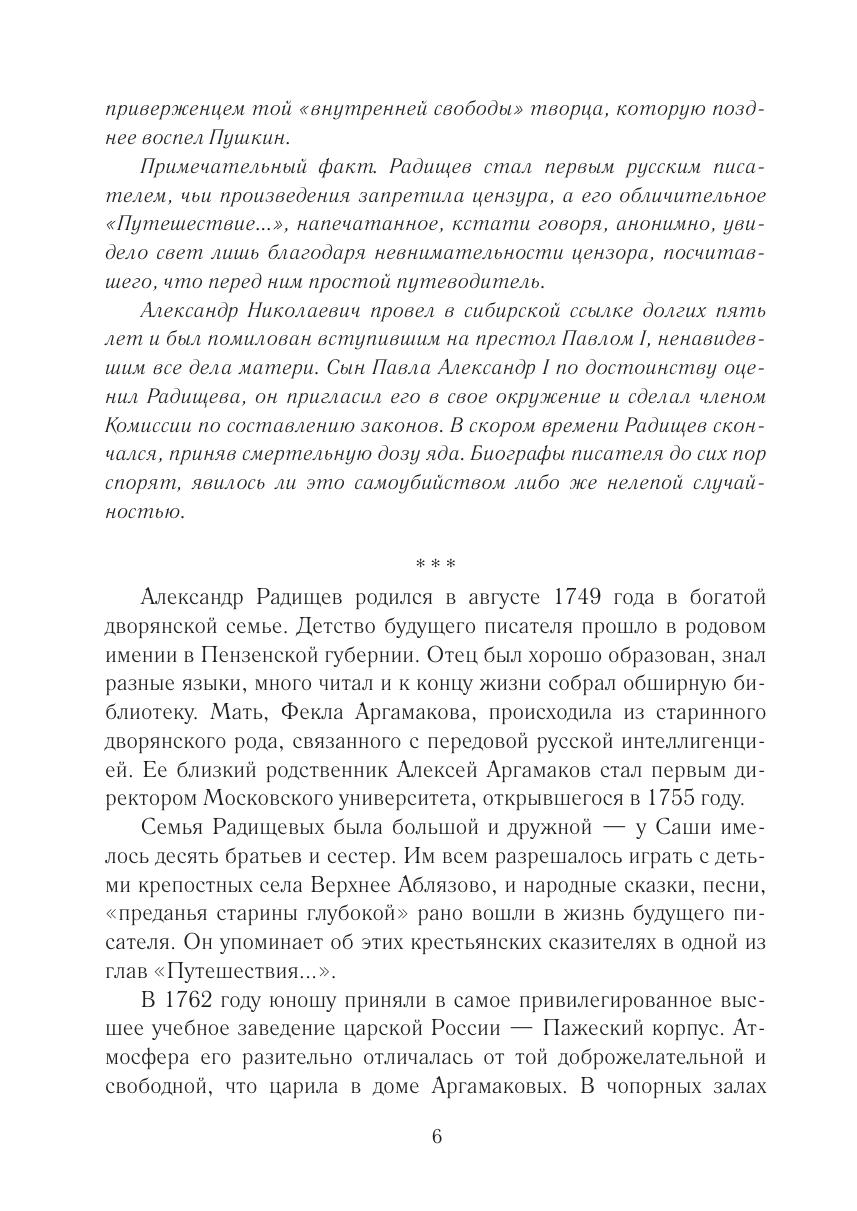 приверженцем той «внутренней свободы» творца, которую позднее воспел Пушкин.

Примечательный факт. Радищев стал первым русским писателем, чьи произведения запретила цензура, а его обличительное «Путешествие...», напечатанное, кстати говоря, анонимно, увидело свет лишь благодаря невнимательности цензора, посчитавшего, что перед ним простой путеводитель.

Александр Николаевич провел в сибирской ссылке долгих пять лет и был помилован вступившим на престол Павлом I, ненавидевшим все дела матери. Сын Павла Александр I по достоинству оценил Радищева, он пригласил его в свое окружение и сделал членом Комиссии по составлению законов. В скором времени Радищев скончался, приняв смертельную дозу яда. Биографы писателя до сих пор спорят, явилось ли это самоубийством либо же нелепой случайностью.

* * *

Александр Радищев родился в августе 1749 года в богатой дворянской семье. Детство будущего писателя прошло в родовом имении в Пензенской губернии. Отец был хорошо образован, знал разные языки, много читал и к концу жизни собрал обширную библиотеку. Мать, Фекла Аргамакова, происходила из старинного дворянского рода, связанного с передовой русской интеллигенцией. Ее близкий родственник Алексей Аргамаков стал первым директором Московского университета, открывшегося в 1755 году.

Семья Радищевых была большой и дружной — у Саши имелось десять братьев и сестер. Им всем разрешалось играть с детьми крепостных села Верхнее Аблязово, и народные сказки, песни, «преданья старины глубокой» рано вошли в жизнь будущего писателя. Он упоминает об этих крестьянских сказителях в одной из глав «Путешествия...».

В 1762 году юношу приняли в самое привилегированное высшее учебное заведение царской России — Пажеский корпус. Атмосфера его разительно отличалась от той доброжелательной и свободной, что царила в доме Аргамаковых. В чопорных залах

6